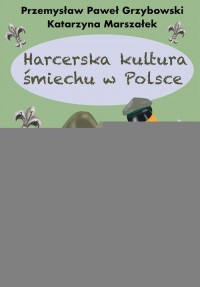 Przemysław Paweł Grzybowski
Katarzyna Marszałek

Harcerska kultura śmiechu w Polsce